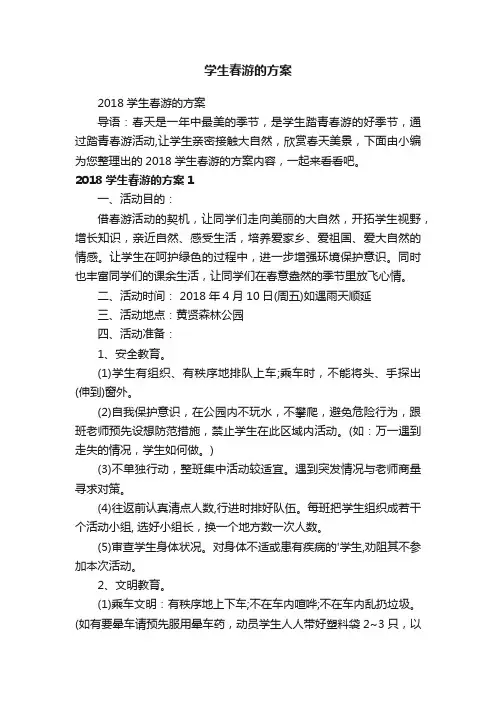 学生春游的方案

2018 学生春游的方案

导语：春天是一年中最美的季节，是学生踏青春游的好季节，通过踏青春游活动,让学生亲密接触大自然，欣赏春天美景，下面由小编为您整理出的 2018 学生春游的方案内容，一起来看看吧。

2018 学生春游的方案 1

一、活动目的：

借春游活动的契机，让同学们走向美丽的大自然，开拓学生视野，增长知识，亲近自然、感受生活，培养爱家乡、爱祖国、爱大自然的情感。让学生在呵护绿色的过程中，进一步增强环境保护意识。同时也丰富同学们的课余生活，让同学们在春意盎然的季节里放飞心情。

二、活动时间： 2018 年 4 月 10 日(周五)如遇雨天顺延

三、活动地点：黄贤森林公园

四、活动准备：

1、安全教育。

(1)学生有组织、有秩序地排队上车;乘车时，不能将头、手探出(伸到)窗外。

(2)自我保护意识，在公园内不玩水，不攀爬，避免危险行为，跟班老师预先设想防范措施，禁止学生在此区域内活动。(如：万一遇到走失的情况，学生如何做。)

(3)不单独行动，整班集中活动较适宜。遇到突发情况与老师商量寻求对策。

(4)往返前认真清点人数,行进时排好队伍。每班把学生组织成若干个活动小组, 选好小组长，换一个地方数一次人数。

(5)审查学生身体状况。对身体不适或患有疾病的'学生,劝阻其不参加本次活动。

2、文明教育。

(1)乘车文明：有秩序地上下车;不在车内喧哗;不在车内乱扔垃圾。(如有要晕车请预先服用晕车药，动员学生人人带好塑料袋 2~3 只，以